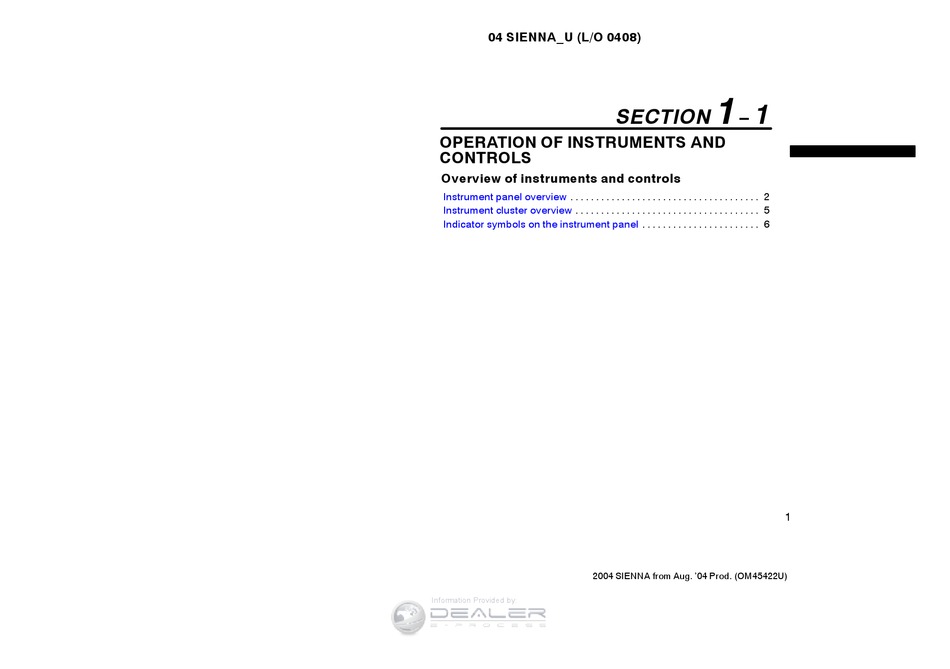 04 SIENNA_U (L/O 0408)

SECTION 1 – 1

OPERATION OF INSTRUMENTS AND CONTROLS

Overview of instruments and controls

Instrument panel overview . . . . . . . . . . . . . . . . . . . . . . . . . . . . . . . . . . . . . 2
Instrument cluster overview . . . . . . . . . . . . . . . . . . . . . . . . . . . . . . . . . . . . 5
Indicator symbols on the instrument panel . . . . . . . . . . . . . . . . . . . . . . . 6

1

2004 SIENNA from Aug. '04 Prod. (OM45422U)

Information Provided by:
DEALER
E-PROCESS